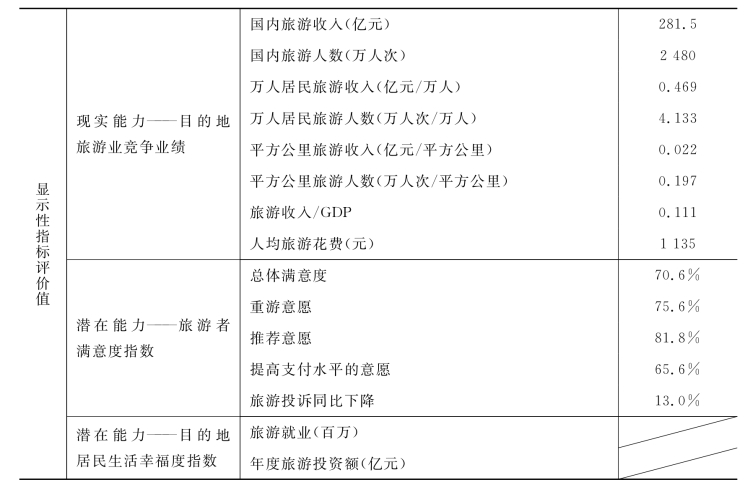 | 显示性指标评价值 | 现实能力——目的地旅游业竞争业绩 | 国内旅游收入(亿元) | 281.5 |
|---|---|---|---|
| | | 国内旅游人数(万人次) | 2 480 |
| | | 万人居民旅游收入(亿元/万人) | 0.469 |
| | | 万人居民旅游人数(万人次/万人) | 4.133 |
| | | 平方公里旅游收入(亿元/平方公里) | 0.022 |
| | | 平方公里旅游人数(万人次/平方公里) | 0.197 |
| | | 旅游收入/GDP | 0.111 |
| | | 人均旅游花费(元) | 1 135 |
| | 潜在能力——旅游者满意度指数 | 总体满意度 | 70.6% |
| | | 重游意愿 | 75.6% |
| | | 推荐意愿 | 81.8% |
| | | 提高支付水平的意愿 | 65.6% |
| | | 旅游投诉同比下降 | 13.0% |
| | 潜在能力——目的地居民生活幸福度指数 | 旅游就业(百万) | |
| | | 年度旅游投资额(亿元) | |